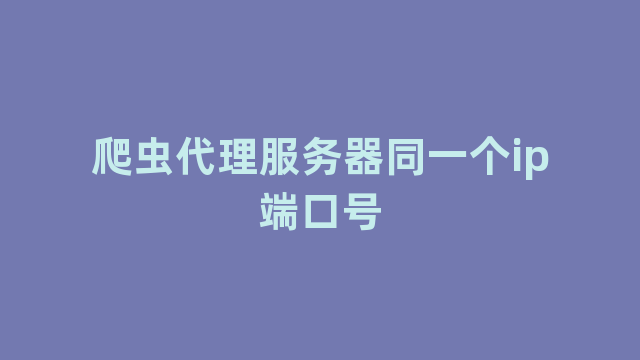 爬虫代理服务器同一个ip端口号